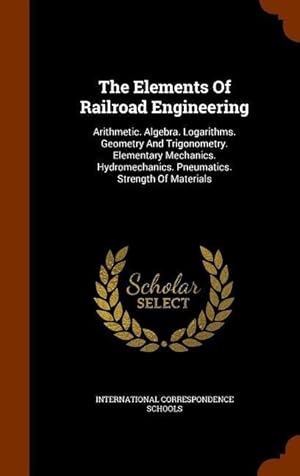 The Elements Of Railroad Engineering

Arithmetic. Algebra. Logarithms. Geometry And Trigonometry. Elementary Mechanics. Hydromechanics. Pneumatics. Strength Of Materials

Scholar SELECT

INTERNATIONAL CORRESPONDENCE SCHOOLS